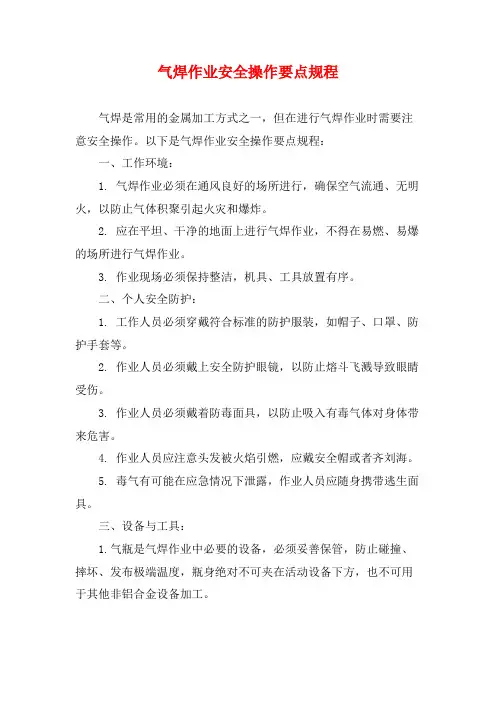 气焊作业安全操作要点规程

气焊是常用的金属加工方式之一，但在进行气焊作业时需要注意安全操作。以下是气焊作业安全操作要点规程：

一、工作环境：

1. 气焊作业必须在通风良好的场所进行，确保空气流通、无明火，以防止气体积聚引起火灾和爆炸。

2. 应在平坦、干净的地面上进行气焊作业，不得在易燃、易爆的场所进行气焊作业。

3. 作业现场必须保持整洁，机具、工具放置有序。

二、个人安全防护：

1. 工作人员必须穿戴符合标准的防护服装，如帽子、口罩、防护手套等。

2. 作业人员必须戴上安全防护眼镜，以防止熔斗飞溅导致眼睛受伤。

3. 作业人员必须戴着防毒面具，以防止吸入有毒气体对身体带来危害。

4. 作业人员应注意头发被火焰引燃，应戴安全帽或者齐刘海。

5. 毒气有可能在应急情况下泄露，作业人员应随身携带逃生面具。

三、设备与工具：

1.气瓶是气焊作业中必要的设备，必须妥善保管，防止碰撞、摔坏、发布极端温度，瓶身绝对不可夹在活动设备下方，也不可用于其他非铝合金设备加工。